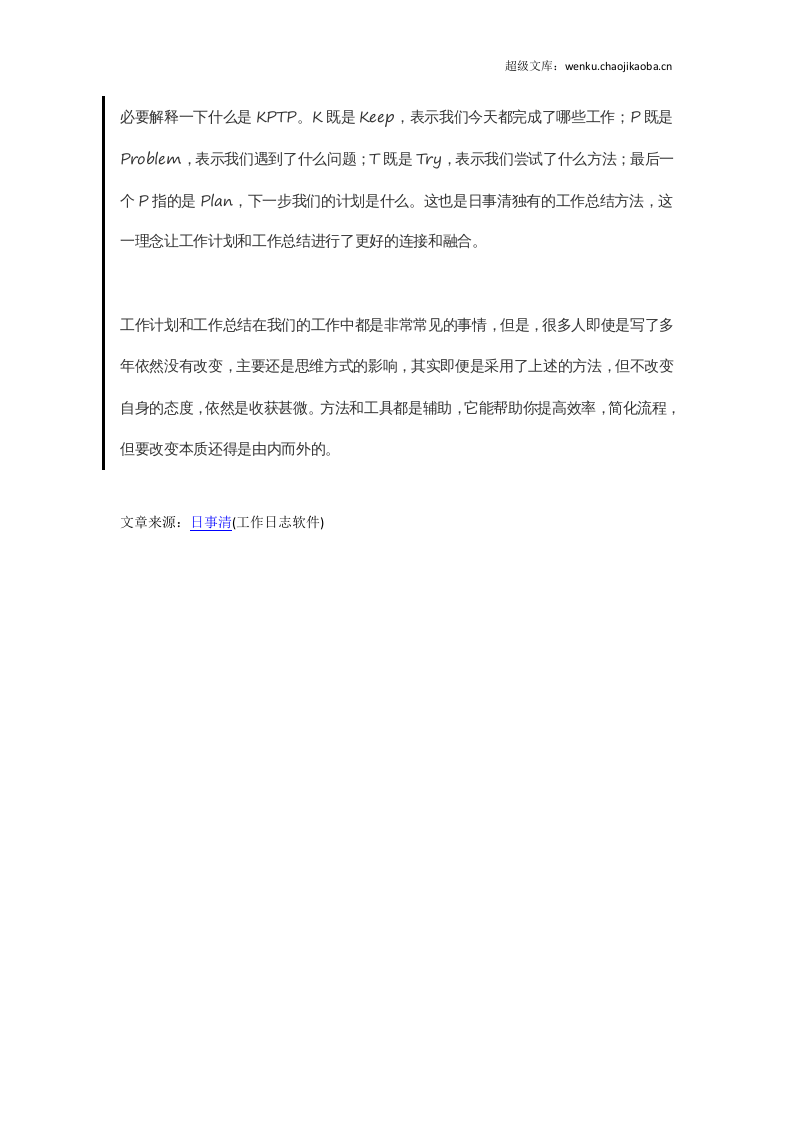 超级文库：wenku.chaojikaoba.cn

必要解释一下什么是KPTP。K既是Keep，表示我们今天都完成了哪些工作；P既是Problem，表示我们遇到了什么问题；T既是Try，表示我们尝试了什么方法；最后一个P指的是Plan，下一步我们的计划是什么。这也是日事清独有的工作总结方法，这一理念让工作计划和工作总结进行了更好的连接和融合。

工作计划和工作总结在我们的工作中都是非常常见的事情，但是，很多人即使是写了多年依然没有改变，主要还是思维方式的影响，其实即便是采用了上述的方法，但不改变自身的态度，依然是收获甚微。方法和工具都是辅助，它能帮助你提高效率，简化流程，但要改变本质还得是由内而外的。

文章来源：日事清(工作日志软件)